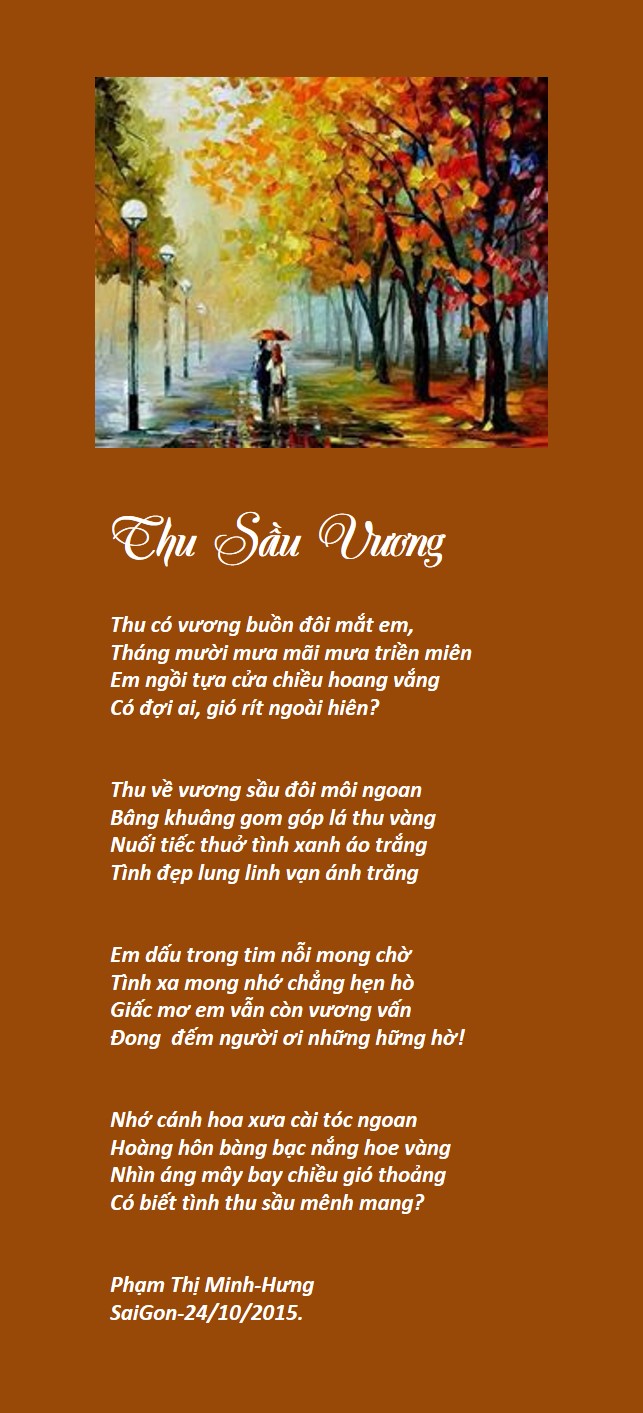 Thu Sầu Vương

Thu có vương buồn đôi mắt em,
Tháng mười mưa mãi mưa triền miên
Em ngồi tựa cửa chiều hoang vắng
Có đợi ai, gió rít ngoài hiên?

Thu về vương sầu đôi môi ngoan
Bâng khuâng gom góp lá thu vàng
Nuối tiếc thuở tình xanh áo trắng
Tình đẹp lung linh vạn ánh trăng

Em dấu trong tim nỗi mong chờ
Tình xa mong nhớ chẳng hẹn hò
Giấc mơ em vẫn còn vương vấn
Đong  đếm người ơi những hững hờ!

Nhớ cánh hoa xưa cài tóc ngoan
Hoàng hôn bàng bạc nắng hoe vàng
Nhìn áng mây bay chiều gió thoảng
Có biết tình thu sầu mênh mang?

Phạm Thị Minh-Hưng
SaiGon-24/10/2015.